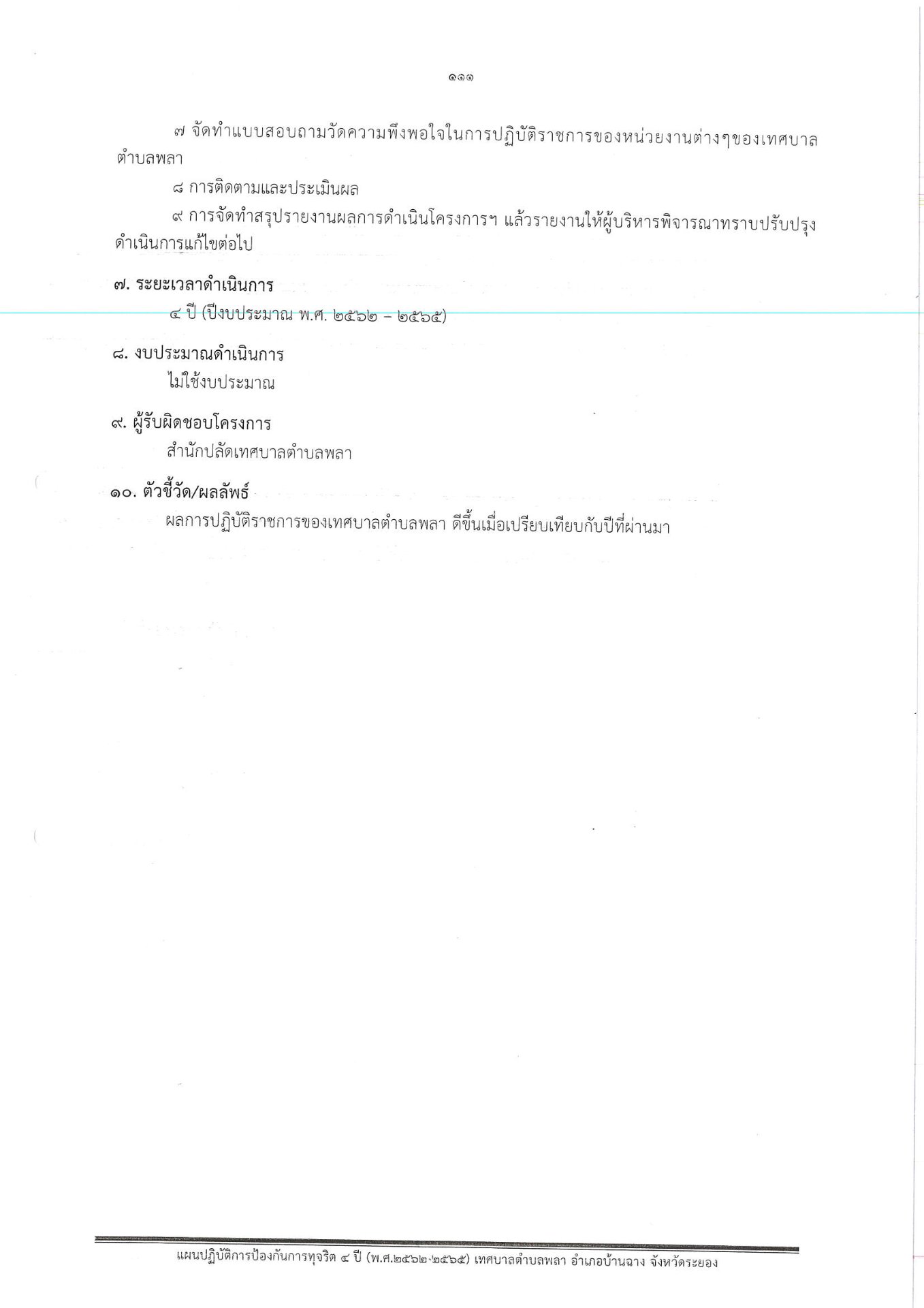 ๑๑๑

๗ จัดทำแบบสอบถามวัดความพึงพอใจในการปฏิบัติราชการของหน่วยงานต่างๆของเทศบาลตำบลพลา

๘ การติดตามและประเมินผล

๙ การจัดทำสรุปรายงานผลการดำเนินโครงการฯ แล้วรายงานให้ผู้บริหารพิจารณาทราบปรับปรุงดำเนินการแก้ไขต่อไป

๗. ระยะเวลาดำเนินการ

๔ ปี (ปีงบประมาณ พ.ศ. ๒๕๖๒ – ๒๕๖๕)

๘. งบประมาณดำเนินการ

ไม่ใช้งบประมาณ

๙. ผู้รับผิดชอบโครงการ

สำนักปลัดเทศบาลตำบลพลา

๑๐. ตัวชี้วัด/ผลลัพธ์

ผลการปฏิบัติราชการของเทศบาลตำบลพลา ดีขึ้นเมื่อเปรียบเทียบกับปีที่ผ่านมา

แผนปฏิบัติการป้องกันการทุจริต ๔ ปี (พ.ศ.๒๕๖๒-๒๕๖๕) เทศบาลตำบลพลา อำเภอบ้านฉาง จังหวัดระยอง